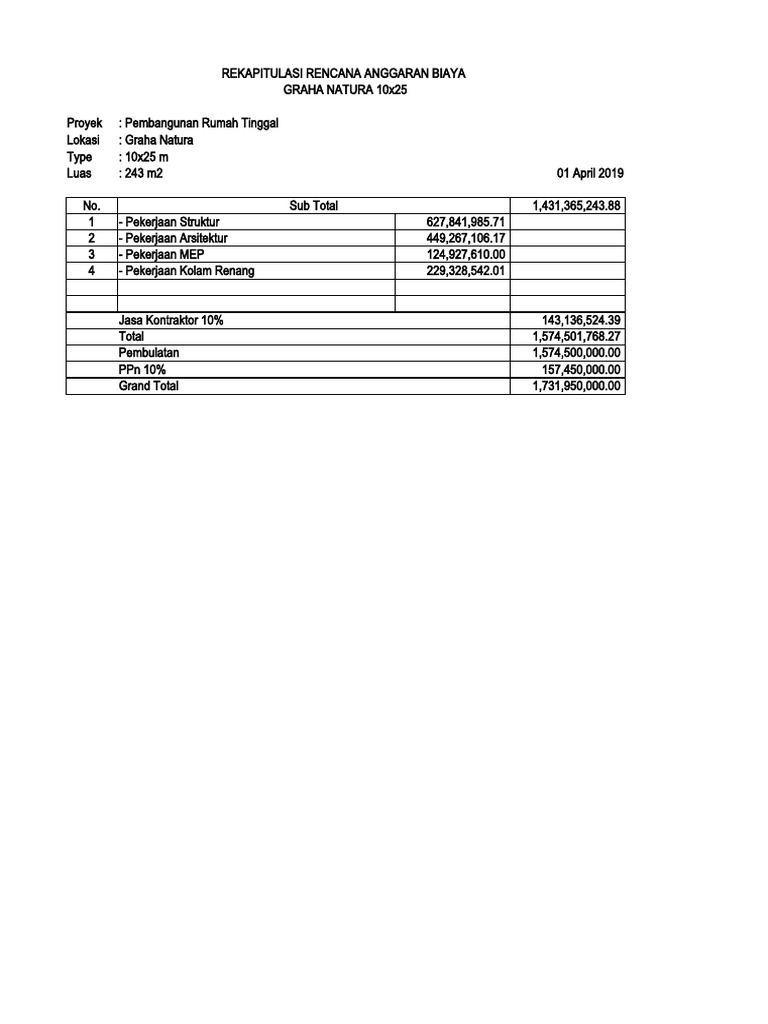 REKAPITULASI RENCANA ANGGARAN BIAYA
GRAHA NATURA 10x25

Proyek : Pembangunan Rumah Tinggal
Lokasi : Graha Natura
Type : 10x25 m
Luas : 243 m2

01 April 2019

| No. | Sub Total | | 1,431,365,243.88 |
|---|---|---|---|
| 1 | - Pekerjaan Struktur | 627,841,985.71 | |
| 2 | - Pekerjaan Arsitektur | 449,267,106.17 | |
| 3 | - Pekerjaan MEP | 124,927,610.00 | |
| 4 | - Pekerjaan Kolam Renang | 229,328,542.01 | |
| | | | |
| | | | |
| | Jasa Kontraktor 10% | | 143,136,524.39 |
| | Total | | 1,574,501,768.27 |
| | Pembulatan | | 1,574,500,000.00 |
| | PPn 10% | | 157,450,000.00 |
| | Grand Total | | 1,731,950,000.00 |